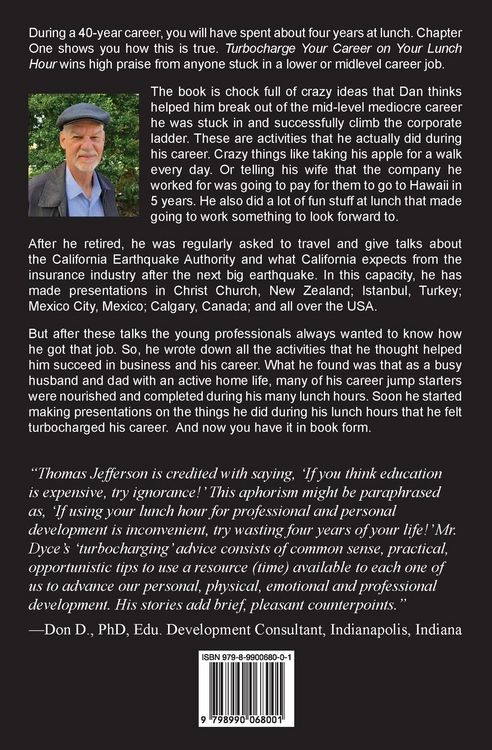 During a 40-year career, you will have spent about four years at lunch. Chapter One shows you how this is true. Turbocharge Your Career on Your Lunch Hour wins high praise from anyone stuck in a lower or midlevel career job.

The book is chock full of crazy ideas that Dan thinks helped him break out of the mid-level mediocre career he was stuck in and successfully climb the corporate ladder. These are activities that he actually did during his career. Crazy things like taking his apple for a walk every day. Or telling his wife that the company he worked for was going to pay for them to go to Hawaii in 5 years. He also did a lot of fun stuff at lunch that made going to work something to look forward to.

After he retired, he was regularly asked to travel and give talks about the California Earthquake Authority and what California expects from the insurance industry after the next big earthquake. In this capacity, he has made presentations in Christ Church, New Zealand; Istanbul, Turkey; Mexico City, Mexico; Calgary, Canada; and all over the USA.

But after these talks the young professionals always wanted to know how he got that job. So, he wrote down all the activities that he thought helped him succeed in business and his career. What he found was that as a busy husband and dad with an active home life, many of his career jump starters were nourished and completed during his many lunch hours. Soon he started making presentations on the things he did during his lunch hours that he felt turbocharged his career. And now you have it in book form.

"Thomas Jefferson is credited with saying, 'If you think education is expensive, try ignorance!' This aphorism might be paraphrased as, 'If using your lunch hour for professional and personal development is inconvenient, try wasting four years of your life!' Mr. Dyce's 'turbocharging' advice consists of common sense, practical, opportunistic tips to use a resource (time) available to each one of us to advance our personal, physical, emotional and professional development. His stories add brief, pleasant counterpoints."

—Don D., PhD, Edu. Development Consultant, Indianapolis, Indiana

ISBN 979-8-9900680-0-1

9 798990 068001